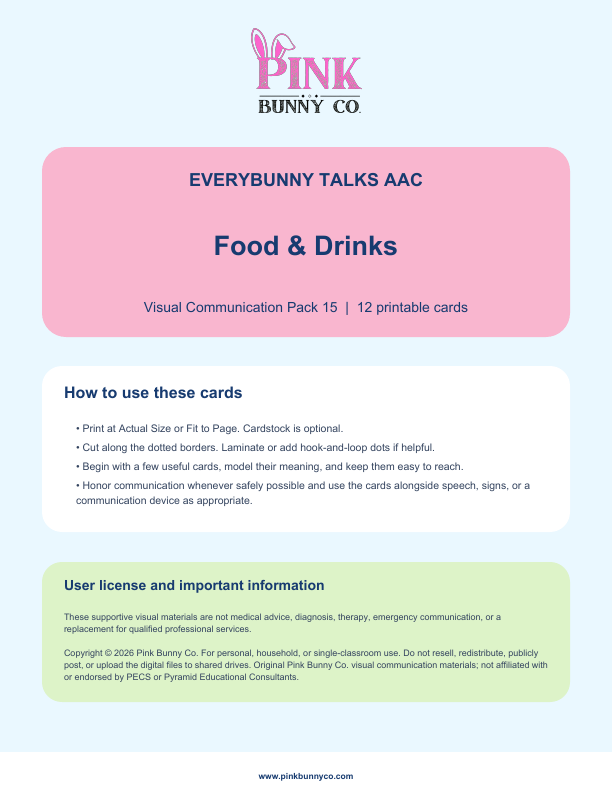 PINK
BUNNY CO.

EVERYBUNNY TALKS AAC

Food & Drinks

Visual Communication Pack 15 | 12 printable cards

How to use these cards

• Print at Actual Size or Fit to Page. Cardstock is optional.

• Cut along the dotted borders. Laminate or add hook-and-loop dots if helpful.

• Begin with a few useful cards, model their meaning, and keep them easy to reach.

• Honor communication whenever safely possible and use the cards alongside speech, signs, or a communication device as appropriate.

User license and important information

These supportive visual materials are not medical advice, diagnosis, therapy, emergency communication, or a replacement for qualified professional services.

Copyright © 2026 Pink Bunny Co. For personal, household, or single-classroom use. Do not resell, redistribute, publicly post, or upload the digital files to shared drives. Original Pink Bunny Co. visual communication materials; not affiliated with or endorsed by PECS or Pyramid Educational Consultants.

www.pinkbunnyco.com